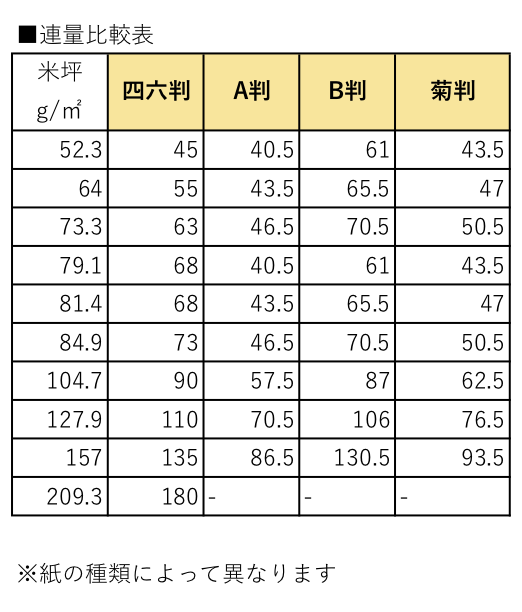 ■連量比較表

| 米坪 g/㎡ | 四六判 | A判 | B判 | 菊判 |
|---|---|---|---|---|
| 52.3 | 45 | 40.5 | 61 | 43.5 |
| 64 | 55 | 43.5 | 65.5 | 47 |
| 73.3 | 63 | 46.5 | 70.5 | 50.5 |
| 79.1 | 68 | 40.5 | 61 | 43.5 |
| 81.4 | 68 | 43.5 | 65.5 | 47 |
| 84.9 | 73 | 46.5 | 70.5 | 50.5 |
| 104.7 | 90 | 57.5 | 87 | 62.5 |
| 127.9 | 110 | 70.5 | 106 | 76.5 |
| 157 | 135 | 86.5 | 130.5 | 93.5 |
| 209.3 | 180 | - | - | - |

※紙の種類によって異なります